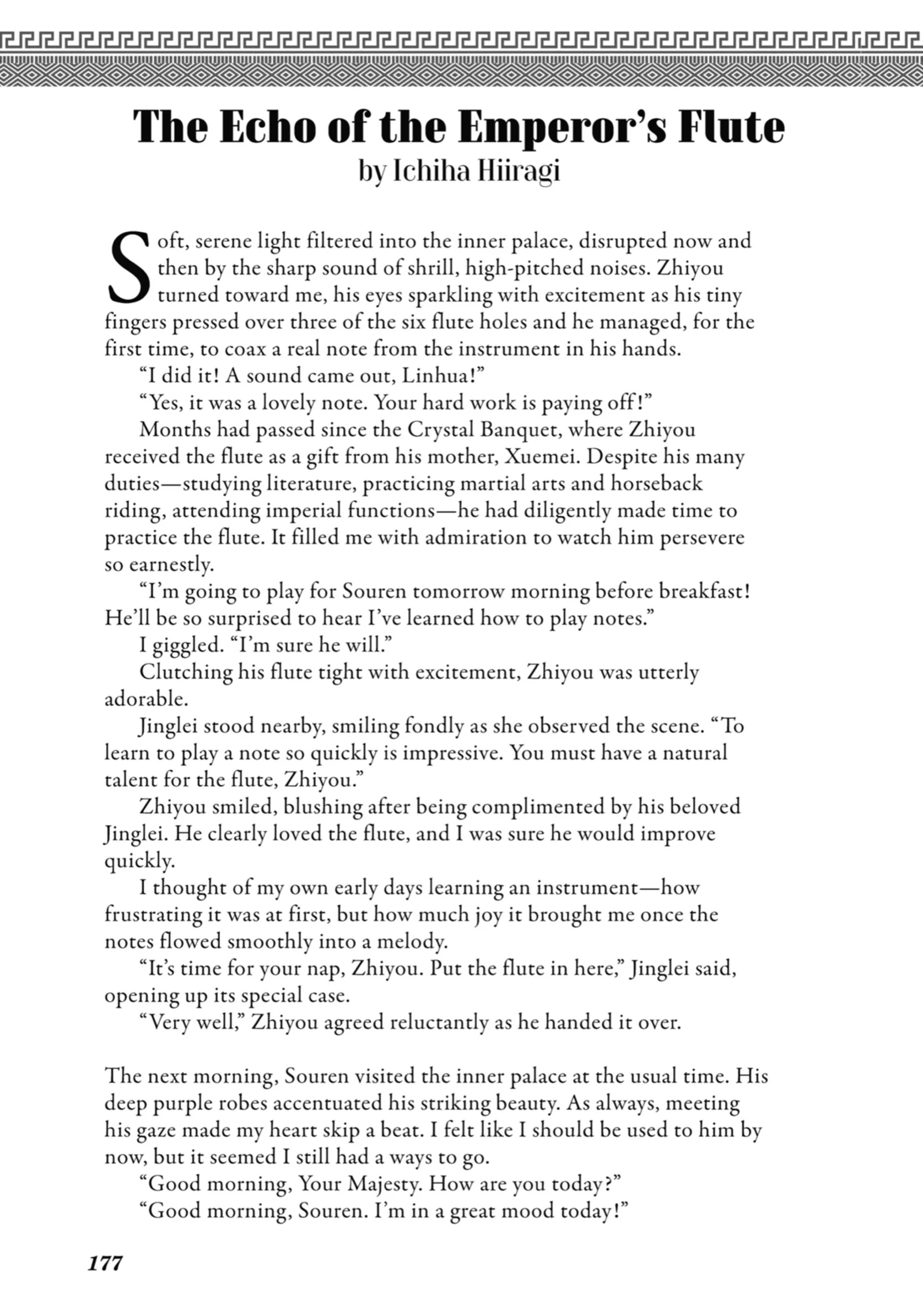 The Echo of the Emperor's Flute
by Ichiha Hiiragi

Soft, serene light filtered into the inner palace, disrupted now and then by the sharp sound of shrill, high-pitched noises. Zhiyou turned toward me, his eyes sparkling with excitement as his tiny fingers pressed over three of the six flute holes and he managed, for the first time, to coax a real note from the instrument in his hands.

"I did it! A sound came out, Linhua!"

"Yes, it was a lovely note. Your hard work is paying off!"

Months had passed since the Crystal Banquet, where Zhiyou received the flute as a gift from his mother, Xuemei. Despite his many duties—studying literature, practicing martial arts and horseback riding, attending imperial functions—he had diligently made time to practice the flute. It filled me with admiration to watch him persevere so earnestly.

"I'm going to play for Souren tomorrow morning before breakfast! He'll be so surprised to hear I've learned how to play notes."

I giggled. "I'm sure he will."

Clutching his flute tight with excitement, Zhiyou was utterly adorable.

Jinglei stood nearby, smiling fondly as she observed the scene. "To learn to play a note so quickly is impressive. You must have a natural talent for the flute, Zhiyou."

Zhiyou smiled, blushing after being complimented by his beloved Jinglei. He clearly loved the flute, and I was sure he would improve quickly.

I thought of my own early days learning an instrument—how frustrating it was at first, but how much joy it brought me once the notes flowed smoothly into a melody.

"It's time for your nap, Zhiyou. Put the flute in here," Jinglei said, opening up its special case.

"Very well," Zhiyou agreed reluctantly as he handed it over.

The next morning, Souren visited the inner palace at the usual time. His deep purple robes accentuated his striking beauty. As always, meeting his gaze made my heart skip a beat. I felt like I should be used to him by now, but it seemed I still had a ways to go.

"Good morning, Your Majesty. How are you today?"

"Good morning, Souren. I'm in a great mood today!"

177